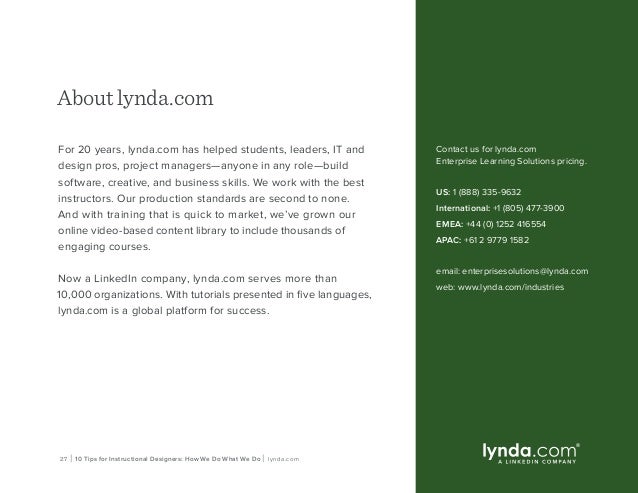 About lynda.com

For 20 years, lynda.com has helped students, leaders, IT and design pros, project managers—anyone in any role—build software, creative, and business skills. We work with the best instructors. Our production standards are second to none. And with training that is quick to market, we've grown our online video-based content library to include thousands of engaging courses.

Now a LinkedIn company, lynda.com serves more than 10,000 organizations. With tutorials presented in five languages, lynda.com is a global platform for success.

27 | 10 Tips for Instructional Designers: How We Do What We Do | lynda.com

Contact us for lynda.com Enterprise Learning Solutions pricing.

US: 1 (888) 335-9632
International: +1 (805) 477-3900
EMEA: +44 (0) 1252 416554
APAC: +61 2 9779 1582

email: enterprisesolutions@lynda.com
web: www.lynda.com/industries

lynda.com®
A LINKEDIN COMPANY